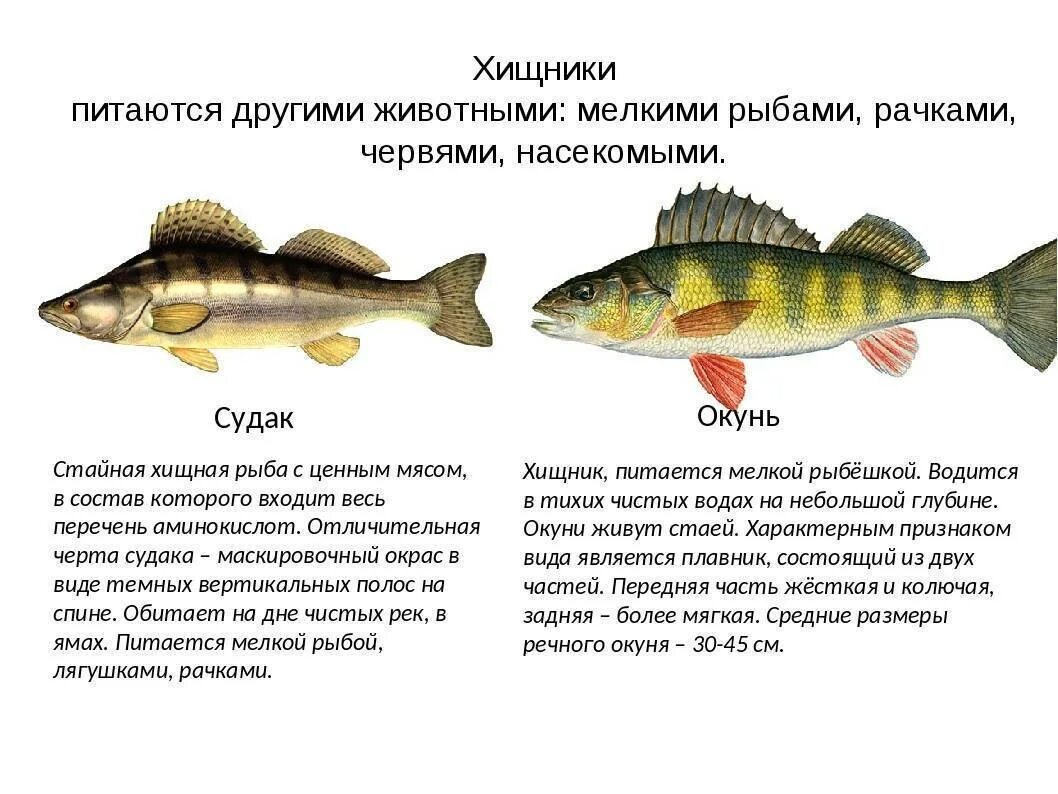 Хищники
питаются другими животными: мелкими рыбами, рачками, червями, насекомыми.

Судак

Стайная хищная рыба с ценным мясом, в состав которого входит весь перечень аминокислот. Отличительная черта судака – маскировочный окрас в виде темных вертикальных полос на спине. Обитает на дне чистых рек, в ямах. Питается мелкой рыбой, лягушками, рачками.

Окунь

Хищник, питается мелкой рыбёшкой. Водится в тихих чистых водах на небольшой глубине. Окуни живут стаей. Характерным признаком вида является плавник, состоящий из двух частей. Передняя часть жёсткая и колючая, задняя – более мягкая. Средние размеры речного окуня – 30-45 см.